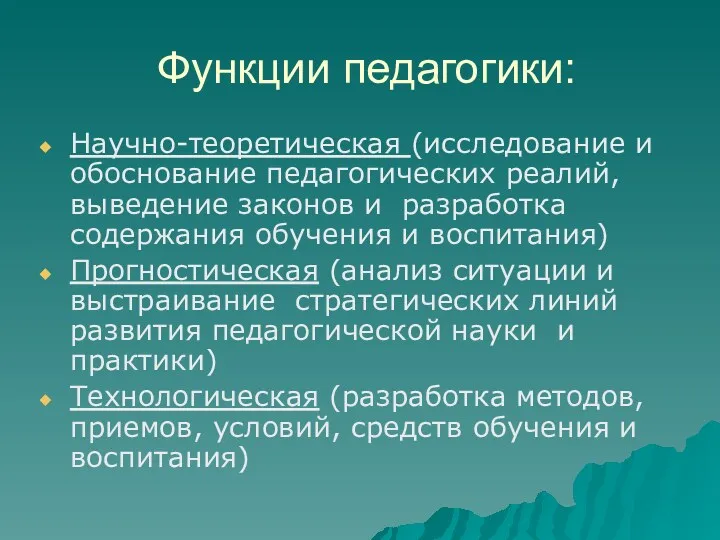 Функции педагогики:

Научно-теоретическая (исследование и обоснование педагогических реалий, выведение законов и  разработка содержания обучения и воспитания)

Прогностическая (анализ ситуации и выстраивание  стратегических линий развития педагогической науки  и практики)

Технологическая (разработка методов, приемов, условий, средств обучения и воспитания)